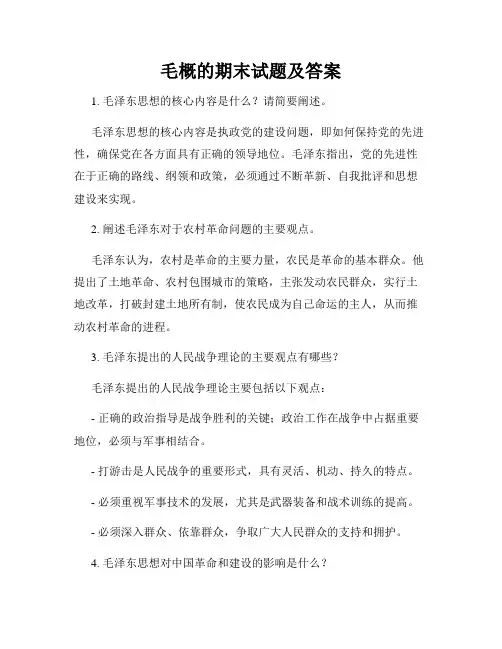 毛概的期末试题及答案

1. 毛泽东思想的核心内容是什么？请简要阐述。

毛泽东思想的核心内容是执政党的建设问题，即如何保持党的先进性，确保党在各方面具有正确的领导地位。毛泽东指出，党的先进性在于正确的路线、纲领和政策，必须通过不断革新、自我批评和思想建设来实现。

2. 阐述毛泽东对于农村革命问题的主要观点。

毛泽东认为，农村是革命的主要力量，农民是革命的基本群众。他提出了土地革命、农村包围城市的策略，主张发动农民群众，实行土地改革，打破封建土地所有制，使农民成为自己命运的主人，从而推动农村革命的进程。

3. 毛泽东提出的人民战争理论的主要观点有哪些？

毛泽东提出的人民战争理论主要包括以下观点：

- 正确的政治指导是战争胜利的关键；政治工作在战争中占据重要地位，必须与军事相结合。

- 打游击是人民战争的重要形式，具有灵活、机动、持久的特点。

- 必须重视军事技术的发展，尤其是武器装备和战术训练的提高。

- 必须深入群众、依靠群众，争取广大人民群众的支持和拥护。

4. 毛泽东思想对中国革命和建设的影响是什么？